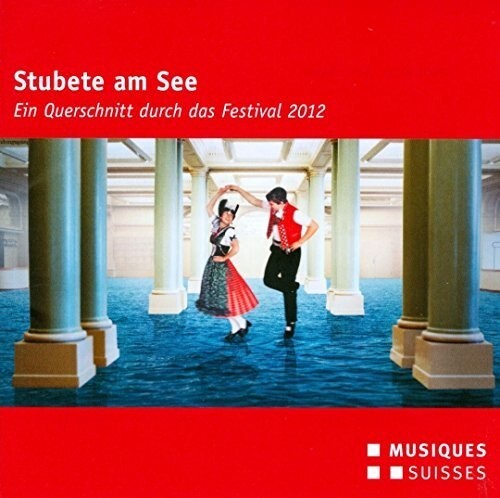 Stubete am See
Ein Querschnitt durch das Festival 2012

MUSIQUES
SUISSES